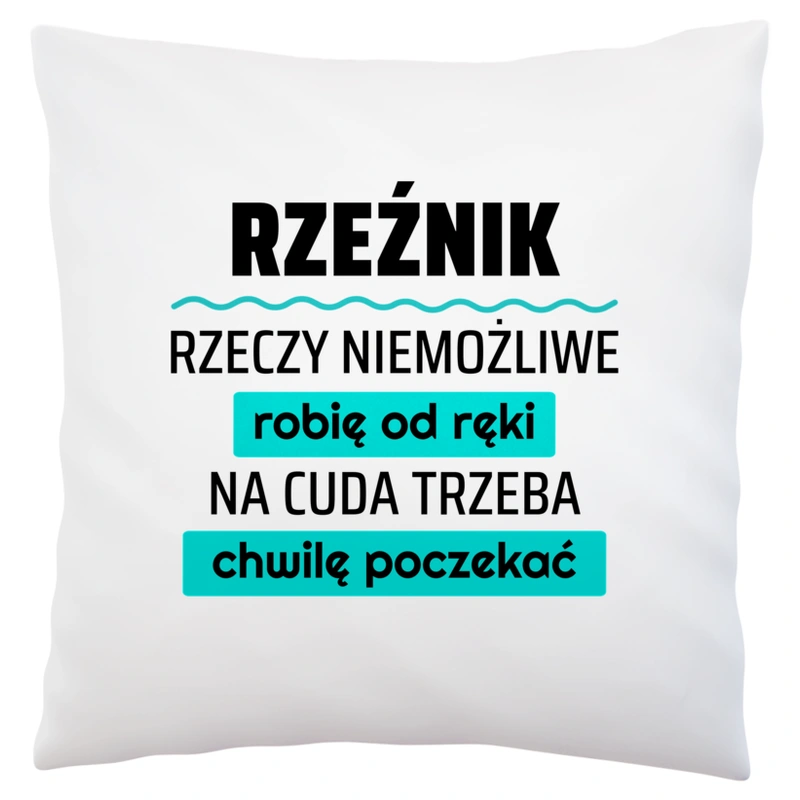 RZEŹNIK

RZECZY NIEMOŻLIWE
robię od ręki
NA CUDA TRZEBA
chwilę poczekać